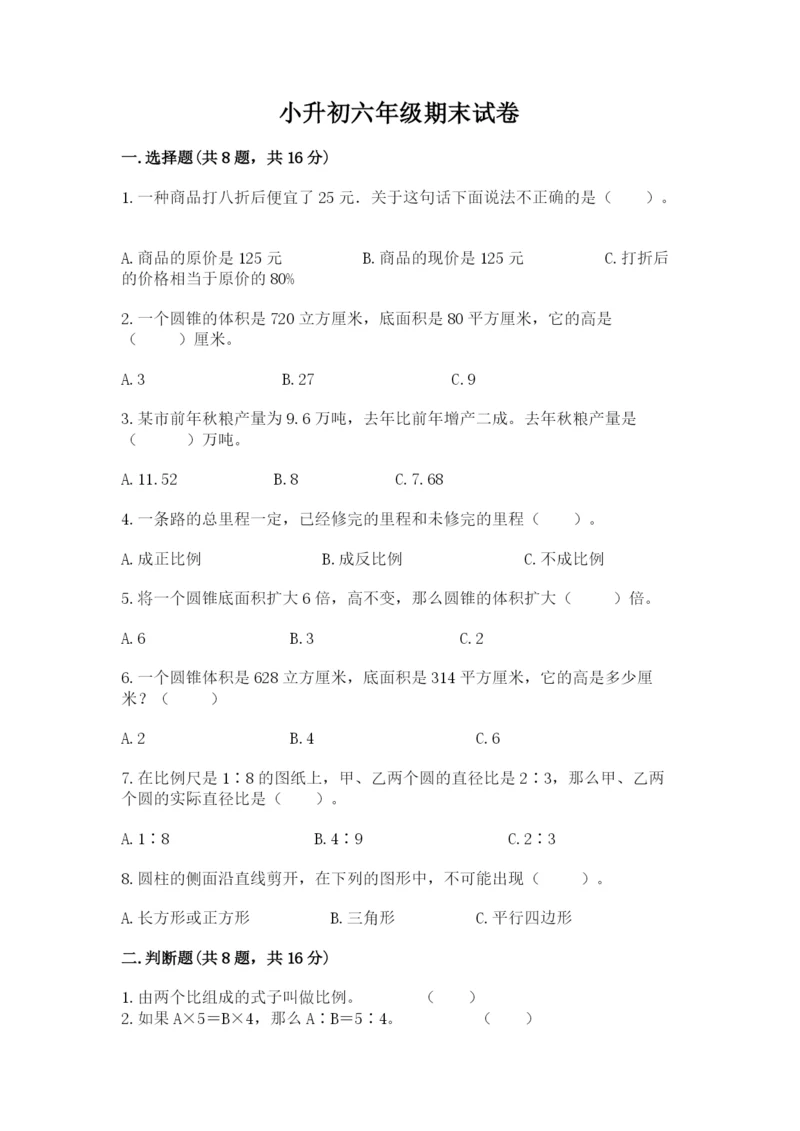 小升初六年级期末试卷

一.选择题(共8题，共16分)

1.一种商品打八折后便宜了25元．关于这句话下面说法不正确的是（　　）。

A.商品的原价是125元　　　　B.商品的现价是125元　　　　C.打折后的价格相当于原价的80%

2.一个圆锥的体积是720立方厘米，底面积是80平方厘米，它的高是（　　）厘米。

A.3　　　　B.27　　　　C.9

3.某市前年秋粮产量为9.6万吨，去年比前年增产二成。去年秋粮产量是（　　）万吨。

A.11.52　　　　B.8　　　　C.7.68

4.一条路的总里程一定，已经修完的里程和未修完的里程（　　）。

A.成正比例　　　　B.成反比例　　　　C.不成比例

5.将一个圆锥底面积扩大6倍，高不变，那么圆锥的体积扩大（　　）倍。

A.6　　　　B.3　　　　C.2

6.一个圆锥体积是628立方厘米，底面积是314平方厘米，它的高是多少厘米？（　　）

A.2　　　　B.4　　　　C.6

7.在比例尺是1∶8的图纸上，甲、乙两个圆的直径比是2∶3，那么甲、乙两个圆的实际直径比是（　　）。

A.1∶8　　　　B.4∶9　　　　C.2∶3

8.圆柱的侧面沿直线剪开，在下列的图形中，不可能出现（　　）。

A.长方形或正方形　　　　B.三角形　　　　C.平行四边形

二.判断题(共8题，共16分)

1.由两个比组成的式子叫做比例。　　（　　）
2.如果A×5=B×4，那么A∶B=5∶4。　　（　　）